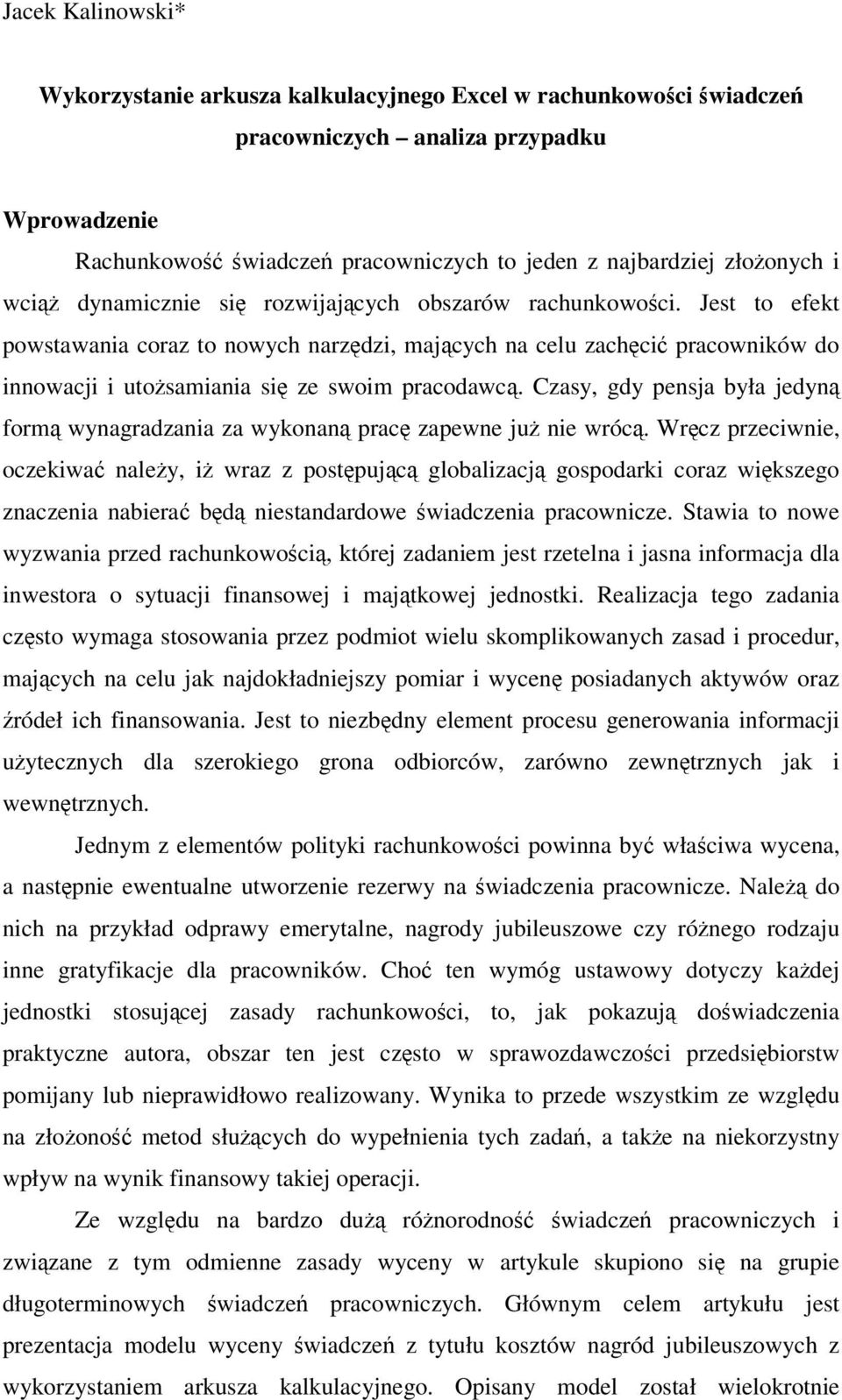 Jacek Kalinowski*

Wykorzystanie arkusza kalkulacyjnego Excel w rachunkowości świadczeń pracowniczych – analiza przypadku

Wprowadzenie

Rachunkowość świadczeń pracowniczych to jeden z najbardziej złożonych i wciąż dynamicznie się rozwijających obszarów rachunkowości. Jest to efekt powstawania coraz to nowych narzędzi, mających na celu zachęcić pracowników do innowacji i utożsamiania się ze swoim pracodawcą. Czasy, gdy pensja była jedyną formą wynagradzania za wykonaną pracę zapewne już nie wrócą. Wręcz przeciwnie, oczekiwać należy, iż wraz z postępującą globalizacją gospodarki coraz większego znaczenia nabierać będą niestandardowe świadczenia pracownicze. Stawia to nowe wyzwania przed rachunkowością, której zadaniem jest rzetelna i jasna informacja dla inwestora o sytuacji finansowej i majątkowej jednostki. Realizacja tego zadania często wymaga stosowania przez podmiot wielu skomplikowanych zasad i procedur, mających na celu jak najdokładniejszy pomiar i wycenę posiadanych aktywów oraz źródeł ich finansowania. Jest to niezbędny element procesu generowania informacji użytecznych dla szerokiego grona odbiorców, zarówno zewnętrznych jak i wewnętrznych.

Jednym z elementów polityki rachunkowości powinna być właściwa wycena, a następnie ewentualne utworzenie rezerwy na świadczenia pracownicze. Należą do nich na przykład odprawy emerytalne, nagrody jubileuszowe czy różnego rodzaju inne gratyfikacje dla pracowników. Choć ten wymóg ustawowy dotyczy każdej jednostki stosującej zasady rachunkowości, to, jak pokazują doświadczenia praktyczne autora, obszar ten jest często w sprawozdawczości przedsiębiorstw pomijany lub nieprawidłowo realizowany. Wynika to przede wszystkim ze względu na złożoność metod służących do wypełnienia tych zadań, a także na niekorzystny wpływ na wynik finansowy takiej operacji.

Ze względu na bardzo dużą różnorodność świadczeń pracowniczych i związane z tym odmienne zasady wyceny w artykule skupiono się na grupie długoterminowych świadczeń pracowniczych. Głównym celem artykułu jest prezentacja modelu wyceny świadczeń z tytułu kosztów nagród jubileuszowych z wykorzystaniem arkusza kalkulacyjnego. Opisany model został wielokrotnie